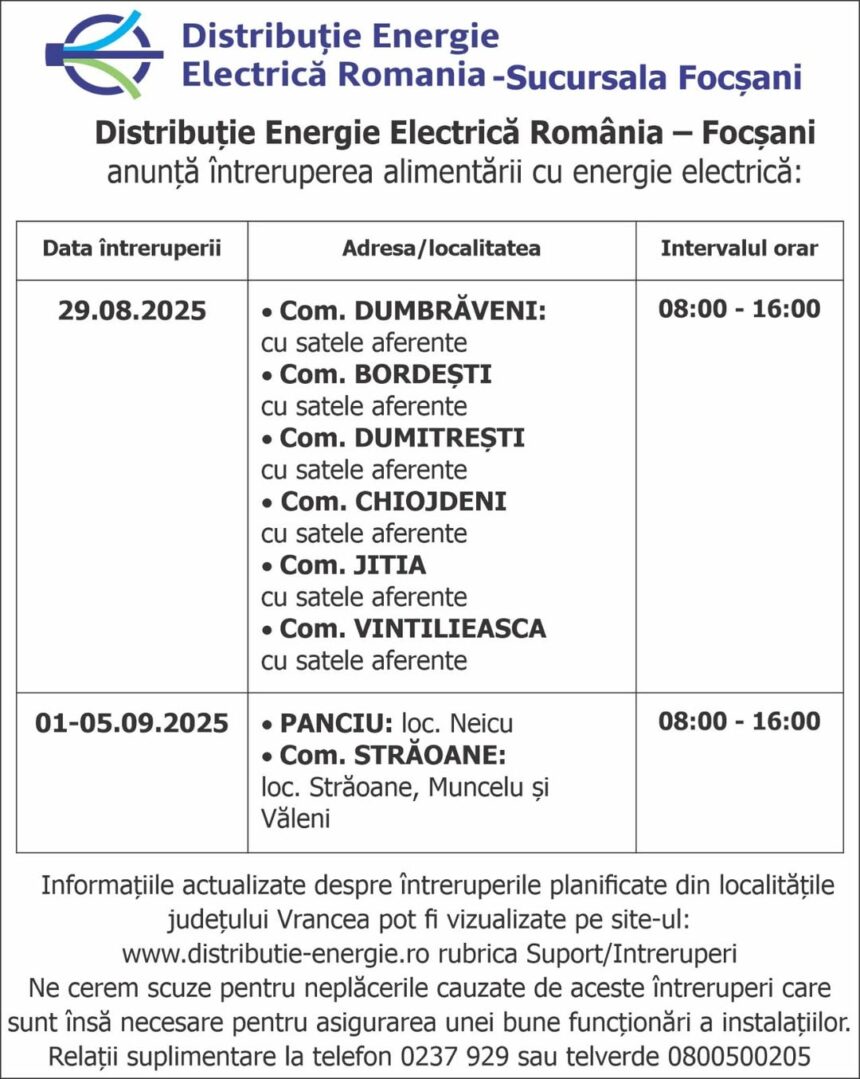 Distribuție Energie
Electrică Romania -Sucursala Focșani

Distribuție Energie Electrică România – Focșani
anunță întreruperea alimentării cu energie electrică:

| Data întreruperii | Adresa/localitatea | Intervalul orar |
|---|---|---|
| 29.08.2025 | • Com. DUMBRĂVENI: cu satele aferente • Com. BORDEȘTI cu satele aferente • Com. DUMITREȘTI cu satele aferente • Com. CHIOJDENI cu satele aferente • Com. JITIA cu satele aferente • Com. VINTILIEASCA cu satele aferente | 08:00 - 16:00 |
| 01-05.09.2025 | • PANCIU: loc. Neicu • Com. STRĂOANE: loc. Străoane, Muncelu și Văleni | 08:00 - 16:00 |

Informațiile actualizate despre întreruperile planificate din localitățile județului Vrancea pot fi vizualizate pe site-ul: www.distributie-energie.ro rubrica Suport/Intreruperi
Ne cerem scuze pentru neplăcerile cauzate de aceste întreruperi care sunt însă necesare pentru asigurarea unei bune funcționări a instalațiilor.
Relații suplimentare la telefon 0237 929 sau telverde 0800500205